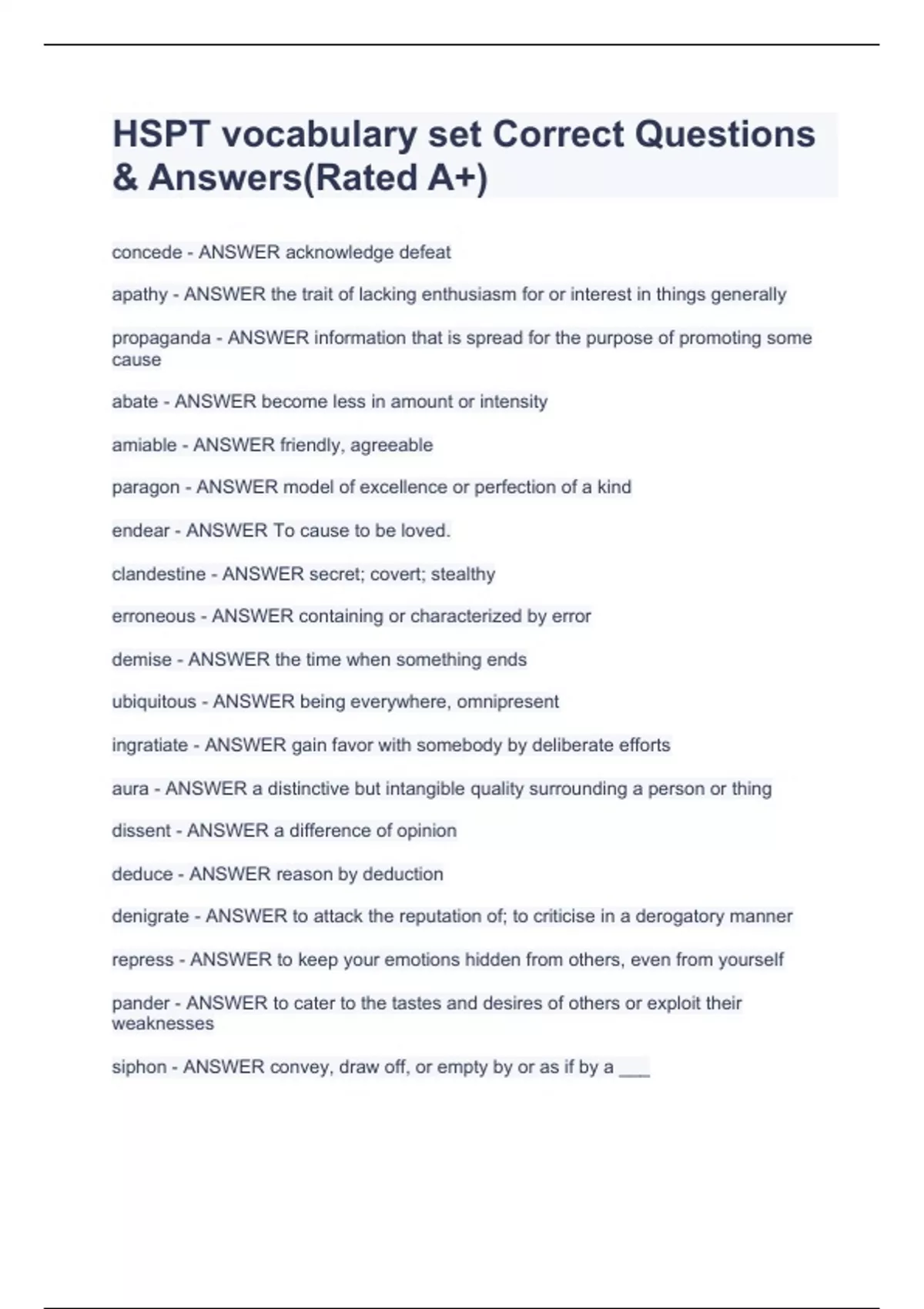 HSPT vocabulary set Correct Questions & Answers(Rated A+)

concede - ANSWER acknowledge defeat

apathy - ANSWER the trait of lacking enthusiasm for or interest in things generally

propaganda - ANSWER information that is spread for the purpose of promoting some cause

abate - ANSWER become less in amount or intensity

amiable - ANSWER friendly, agreeable

paragon - ANSWER model of excellence or perfection of a kind

endear - ANSWER To cause to be loved.

clandestine - ANSWER secret; covert; stealthy

erroneous - ANSWER containing or characterized by error

demise - ANSWER the time when something ends

ubiquitous - ANSWER being everywhere, omnipresent

ingratiate - ANSWER gain favor with somebody by deliberate efforts

aura - ANSWER a distinctive but intangible quality surrounding a person or thing

dissent - ANSWER a difference of opinion

deduce - ANSWER reason by deduction

denigrate - ANSWER to attack the reputation of; to criticise in a derogatory manner

repress - ANSWER to keep your emotions hidden from others, even from yourself

pander - ANSWER to cater to the tastes and desires of others or exploit their weaknesses

siphon - ANSWER convey, draw off, or empty by or as if by a ___